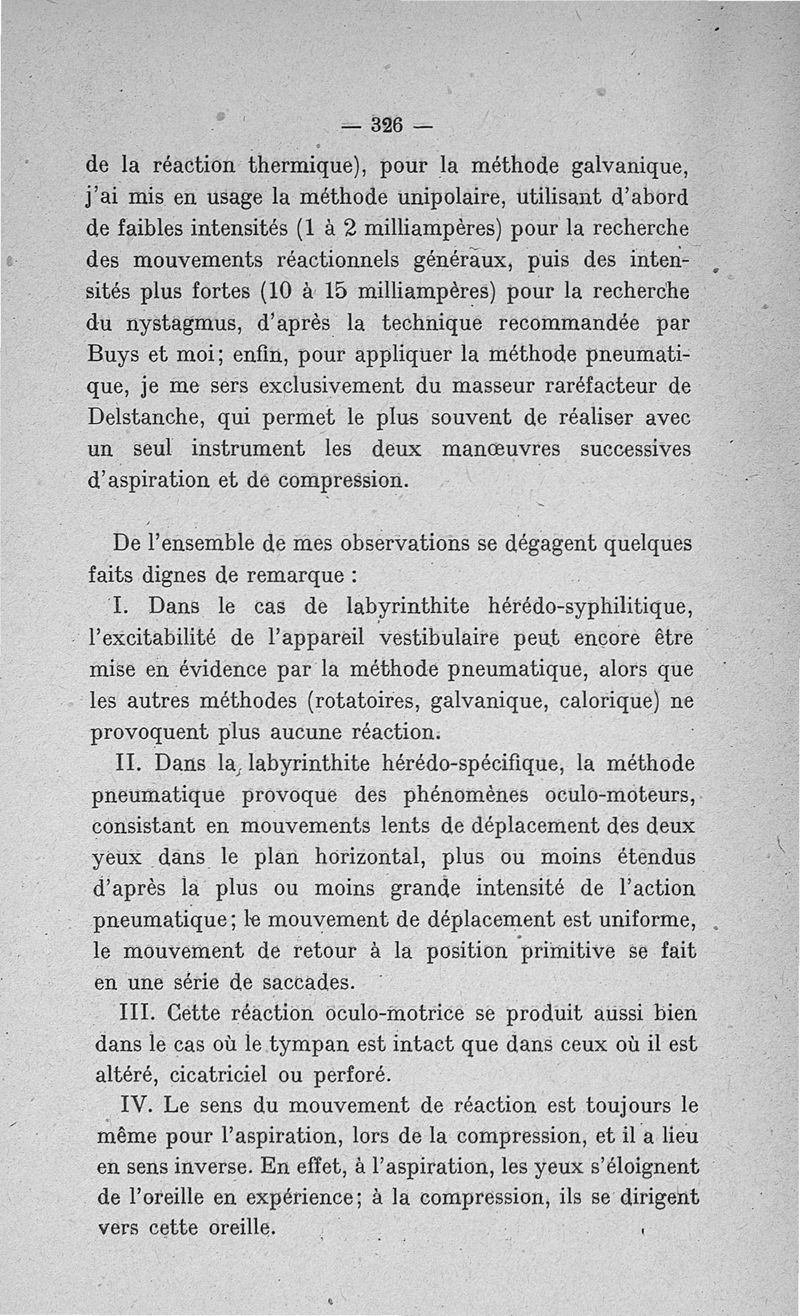 — 326 —

de la réaction thermique), pour la méthode galvanique, j'ai mis en usage la méthode unipolaire, utilisant d'abord de faibles intensités (1 à 2 milliampères) pour la recherche des mouvements réactionnels généraux, puis des intensités plus fortes (10 à 15 milliampères) pour la recherche du nystagmus, d'après la technique recommandée par Buys et moi; enfin, pour appliquer la méthode pneumatique, je me sers exclusivement du masseur raréfacteur de Delstanche, qui permet le plus souvent de réaliser avec un seul instrument les deux manœuvres successives d'aspiration et de compression.

De l'ensemble de mes observations se dégagent quelques faits dignes de remarque :

I. Dans le cas de labyrinthite hérédo-syphilitique, l'excitabilité de l'appareil vestibulaire peut encore être mise en évidence par la méthode pneumatique, alors que les autres méthodes (rotatoires, galvanique, calorique) ne provoquent plus aucune réaction.

II. Dans la labyrinthite hérédo-spécifique, la méthode pneumatique provoque des phénomènes oculo-moteurs, consistant en mouvements lents de déplacement des deux yeux dans le plan horizontal, plus ou moins étendus d'après la plus ou moins grande intensité de l'action pneumatique; le mouvement de déplacement est uniforme, le mouvement de retour à la position primitive se fait en une série de saccades.

III. Cette réaction oculo-motrice se produit aussi bien dans le cas où le tympan est intact que dans ceux où il est altéré, cicatriciel ou perforé.

IV. Le sens du mouvement de réaction est toujours le même pour l'aspiration, lors de la compression, et il a lieu en sens inverse. En effet, à l'aspiration, les yeux s'éloignent de l'oreille en expérience; à la compression, ils se dirigent vers cette oreille.